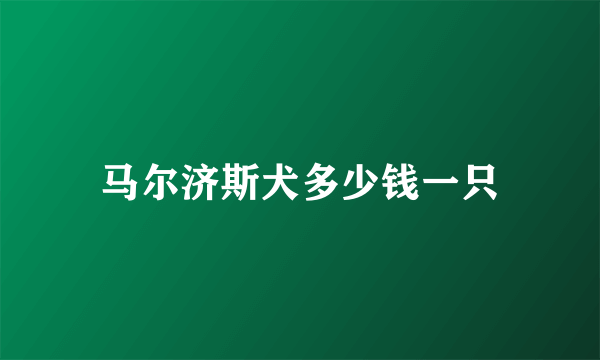 马尔济斯犬多少钱一只